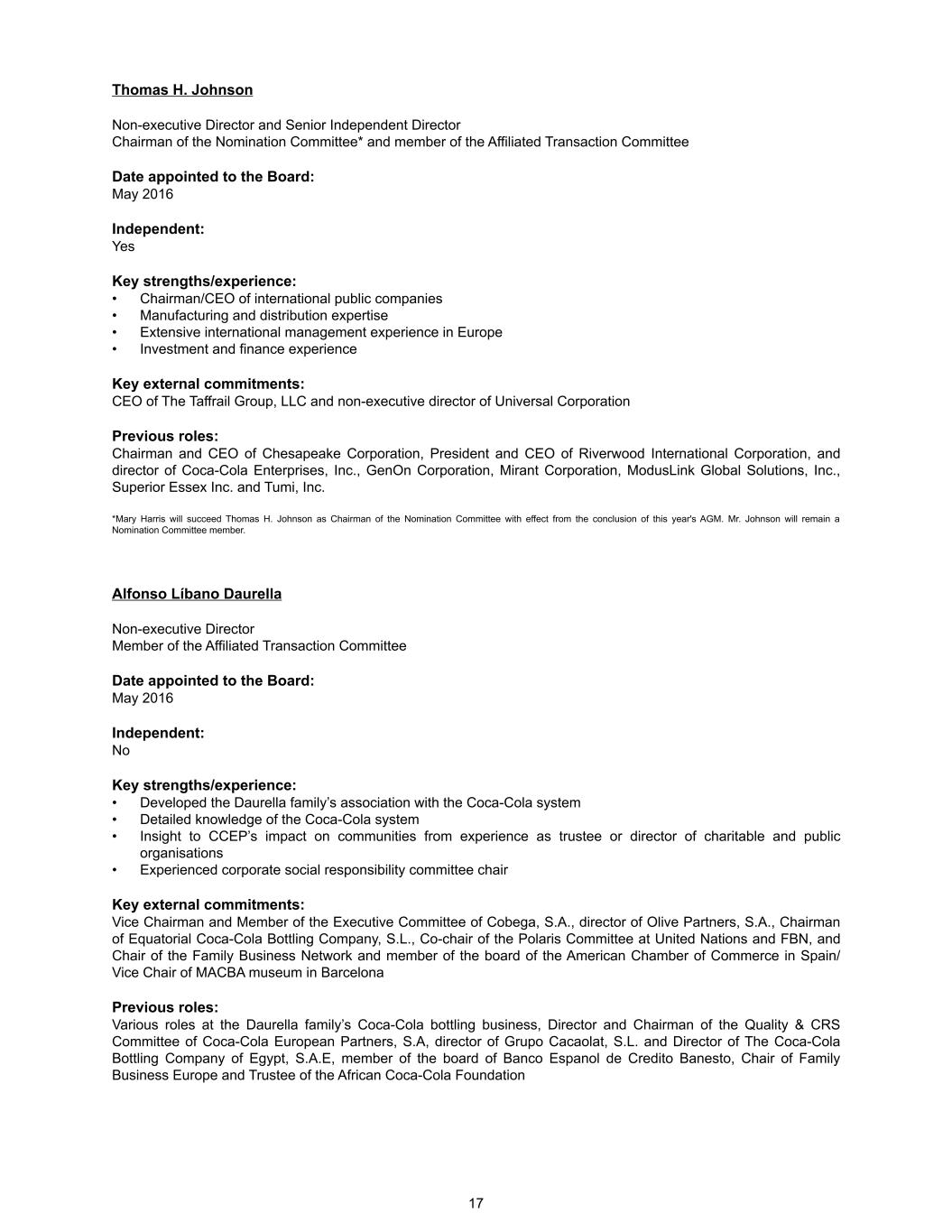 Thomas H. Johnson

Non-executive Director and Senior Independent Director
Chairman of the Nomination Committee* and member of the Affiliated Transaction Committee

Date appointed to the Board:
May 2016

Independent:
Yes

Key strengths/experience:
• Chairman/CEO of international public companies
• Manufacturing and distribution expertise
• Extensive international management experience in Europe
• Investment and finance experience

Key external commitments:
CEO of The Taffrail Group, LLC and non-executive director of Universal Corporation

Previous roles:
Chairman and CEO of Chesapeake Corporation, President and CEO of Riverwood International Corporation, and director of Coca-Cola Enterprises, Inc., GenOn Corporation, Mirant Corporation, ModusLink Global Solutions, Inc., Superior Essex Inc. and Tumi, Inc.

*Mary Harris will succeed Thomas H. Johnson as Chairman of the Nomination Committee with effect from the conclusion of this year's AGM. Mr. Johnson will remain a Nomination Committee member.

Alfonso Líbano Daurella

Non-executive Director
Member of the Affiliated Transaction Committee

Date appointed to the Board:
May 2016

Independent:
No

Key strengths/experience:
• Developed the Daurella family's association with the Coca-Cola system
• Detailed knowledge of the Coca-Cola system
• Insight to CCEP's impact on communities from experience as trustee or director of charitable and public organisations
• Experienced corporate social responsibility committee chair

Key external commitments:
Vice Chairman and Member of the Executive Committee of Cobega, S.A., director of Olive Partners, S.A., Chairman of Equatorial Coca-Cola Bottling Company, S.L., Co-chair of the Polaris Committee at United Nations and FBN, and Chair of the Family Business Network and member of the board of the American Chamber of Commerce in Spain/ Vice Chair of MACBA museum in Barcelona

Previous roles:
Various roles at the Daurella family's Coca-Cola bottling business, Director and Chairman of the Quality & CRS Committee of Coca-Cola European Partners, S.A, director of Grupo Cacaolat, S.L. and Director of The Coca-Cola Bottling Company of Egypt, S.A.E, member of the board of Banco Espanol de Credito Banesto, Chair of Family Business Europe and Trustee of the African Coca-Cola Foundation

17